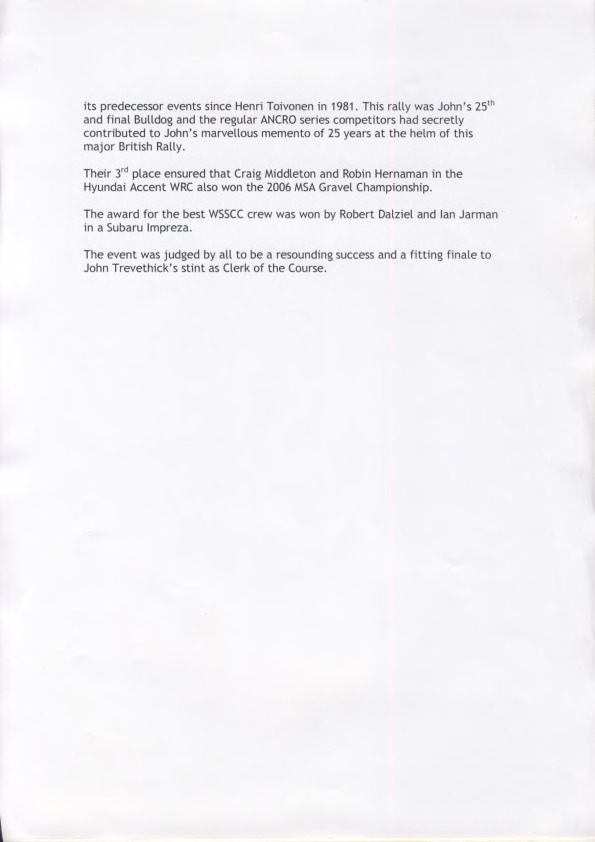 its predecessor events since Henri Toivonen in 1981. This rally was John's 25th and final Bulldog and the regular ANCRO series competitors had secretly contributed to John's marvellous memento of 25 years at the helm of this major British Rally.

Their 3rd place ensured that Craig Middleton and Robin Hernaman in the Hyundai Accent WRC also won the 2006 MSA Gravel Championship.

The award for the best WSSCC crew was won by Robert Dalziel and Ian Jarman in a Subaru Impreza.

The event was judged by all to be a resounding success and a fitting finale to John Trevethick's stint as Clerk of the Course.